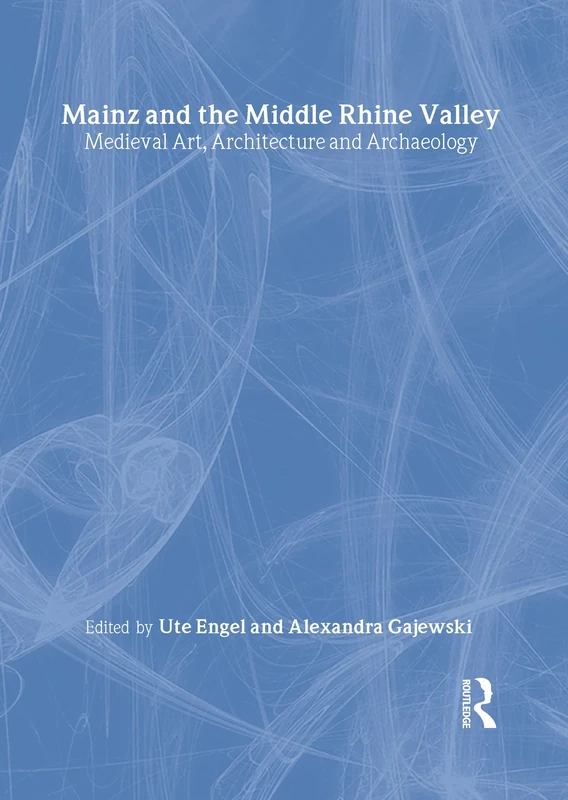 Mainz and the Middle Rhine Valley
Medieval Art, Architecture and Archaeology

Edited by Ute Engel and Alexandra Gajewski

ROUTLEDGE